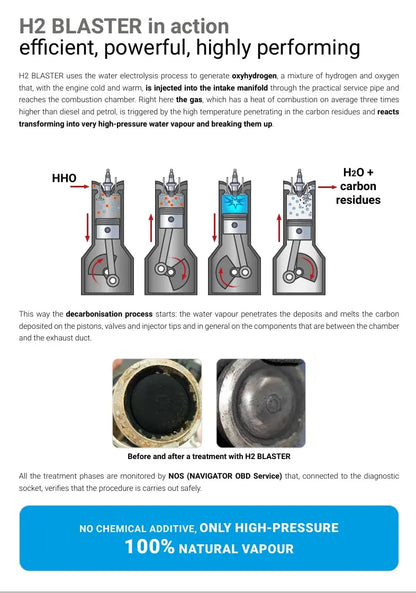 H2 BLASTER in action
efficient, powerful, highly performing

H2 BLASTER uses the water electrolysis process to generate oxyhydrogen, a mixture of hydrogen and oxygen that, with the engine cold and warm, is injected into the intake manifold through the practical service pipe and reaches the combustion chamber. Right here the gas, which has a heat of combustion on average three times higher than diesel and petrol, is triggered by the high temperature penetrating in the carbon residues and reacts transforming into very high-pressure water vapour and breaking them up.

HHO

$H_2O$ +
carbon
residues

This way the decarbonisation process starts: the water vapour penetrates the deposits and melts the carbon deposited on the pistons, valves and injector tips and in general on the components that are between the chamber and the exhaust duct.

Before and after a treatment with H2 BLASTER

All the treatment phases are monitored by NOS (NAVIGATOR OBD Service) that, connected to the diagnostic socket, verifies that the procedure is carries out safely.

NO CHEMICAL ADDITIVE, ONLY HIGH-PRESSURE
100% NATURAL VAPOUR